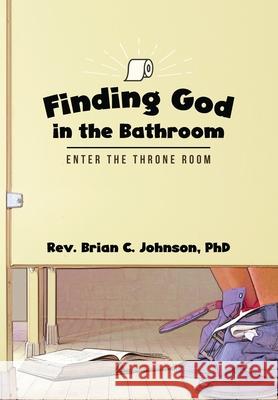 Finding God in the Bathroom

ENTER THE THRONE ROOM

Rev. Brian C. Johnson, PhD

Kraina Książek